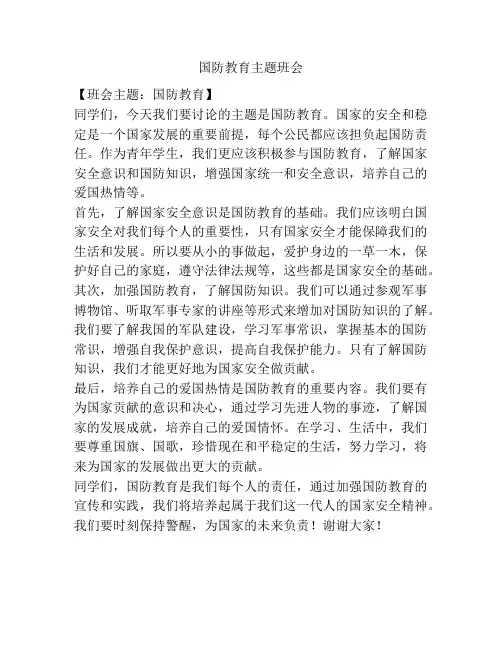 国防教育主题班会

【班会主题：国防教育】

同学们，今天我们要讨论的主题是国防教育。国家的安全和稳定是一个国家发展的重要前提，每个公民都应该担负起国防责任。作为青年学生，我们更应该积极参与国防教育，了解国家安全意识和国防知识，增强国家统一和安全意识，培养自己的爱国热情等。

首先，了解国家安全意识是国防教育的基础。我们应该明白国家安全对我们每个人的重要性，只有国家安全才能保障我们的生活和发展。所以要从小的事做起，爱护身边的一草一木，保护好自己的家庭，遵守法律法规等，这些都是国家安全的基础。

其次，加强国防教育，了解国防知识。我们可以通过参观军事博物馆、听取军事专家的讲座等形式来增加对国防知识的了解。我们要了解我国的军队建设，学习军事常识，掌握基本的国防常识，增强自我保护意识，提高自我保护能力。只有了解国防知识，我们才能更好地为国家安全做贡献。

最后，培养自己的爱国热情是国防教育的重要内容。我们要有为国家贡献的意识和决心，通过学习先进人物的事迹，了解国家的发展成就，培养自己的爱国情怀。在学习、生活中，我们要尊重国旗、国歌，珍惜现在和平稳定的生活，努力学习，将来为国家的发展做出更大的贡献。

同学们，国防教育是我们每个人的责任，通过加强国防教育的宣传和实践，我们将培养起属于我们这一代人的国家安全精神。我们要时刻保持警醒，为国家的未来负责！谢谢大家！